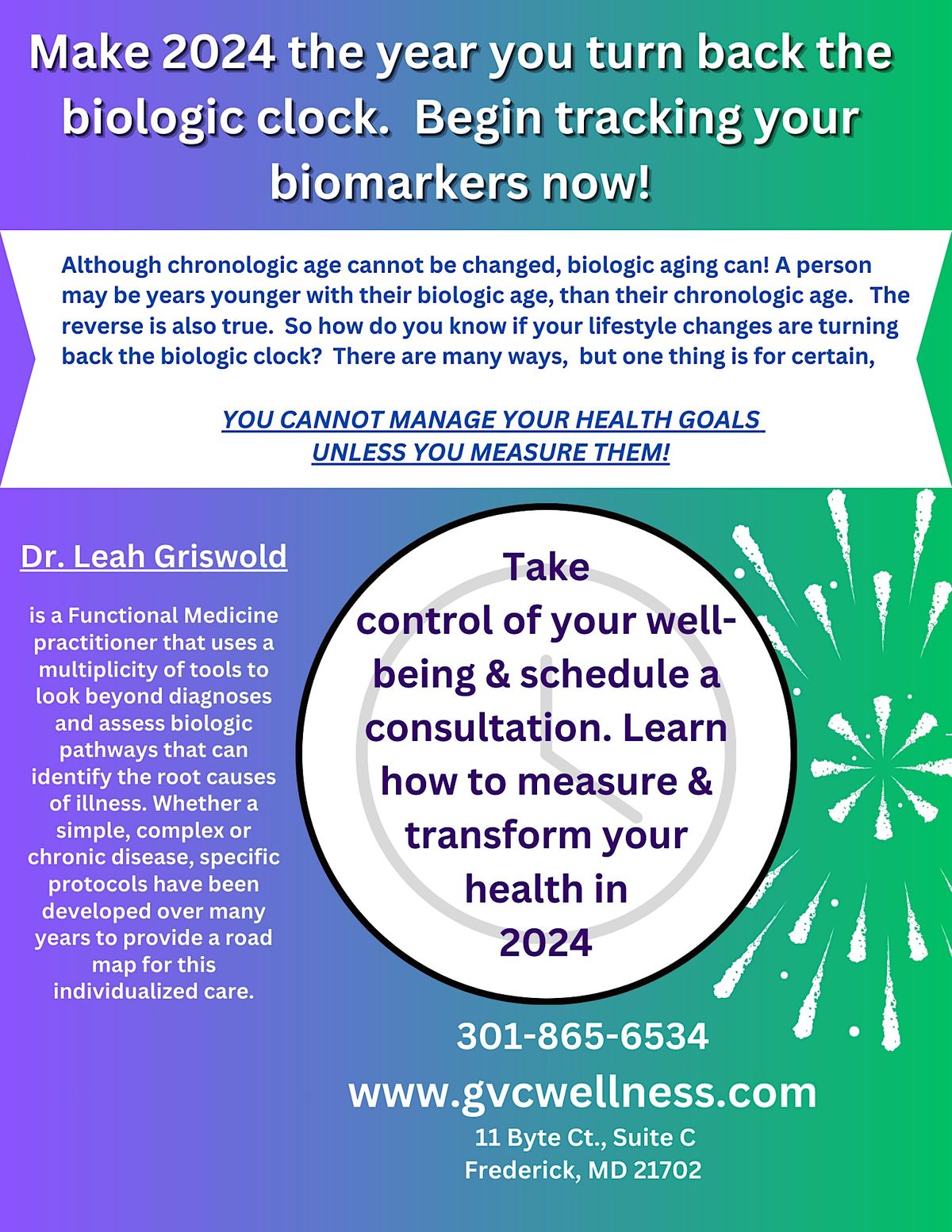 Make 2024 the year you turn back the biologic clock. Begin tracking your biomarkers now!

Although chronologic age cannot be changed, biologic aging can! A person may be years younger with their biologic age, than their chronologic age. The reverse is also true. So how do you know if your lifestyle changes are turning back the biologic clock? There are many ways, but one thing is for certain,

YOU CANNOT MANAGE YOUR HEALTH GOALS UNLESS YOU MEASURE THEM!

Dr. Leah Griswold

is a Functional Medicine practitioner that uses a multiplicity of tools to look beyond diagnoses and assess biologic pathways that can identify the root causes of illness. Whether a simple, complex or chronic disease, specific protocols have been developed over many years to provide a road map for this individualized care.

Take control of your well-being & schedule a consultation. Learn how to measure & transform your health in 2024

301-865-6534
www.gvcwellness.com
11 Byte Ct., Suite C
Frederick, MD 21702